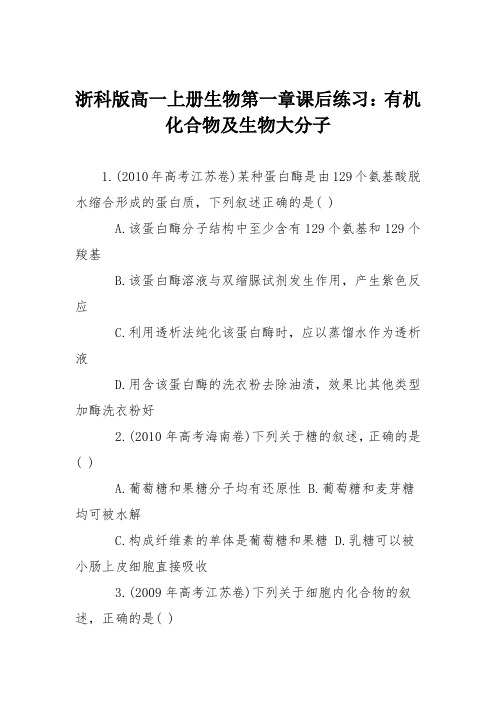 浙科版高一上册生物第一章课后练习：有机化合物及生物大分子

1.(2010年高考江苏卷)某种蛋白酶是由129个氨基酸脱水缩合形成的蛋白质，下列叙述正确的是( )

A.该蛋白酶分子结构中至少含有129个氨基和129个羧基

B.该蛋白酶溶液与双缩脲试剂发生作用，产生紫色反应

C.利用透析法纯化该蛋白酶时，应以蒸馏水作为透析液

D.用含该蛋白酶的洗衣粉去除油渍，效果比其他类型加酶洗衣粉好

2.(2010年高考海南卷)下列关于糖的叙述，正确的是( )

A.葡萄糖和果糖分子均有还原性 B.葡萄糖和麦芽糖均可被水解

C.构成纤维素的单体是葡萄糖和果糖 D.乳糖可以被小肠上皮细胞直接吸收

3.(2009年高考江苏卷)下列关于细胞内化合物的叙述，正确的是( )